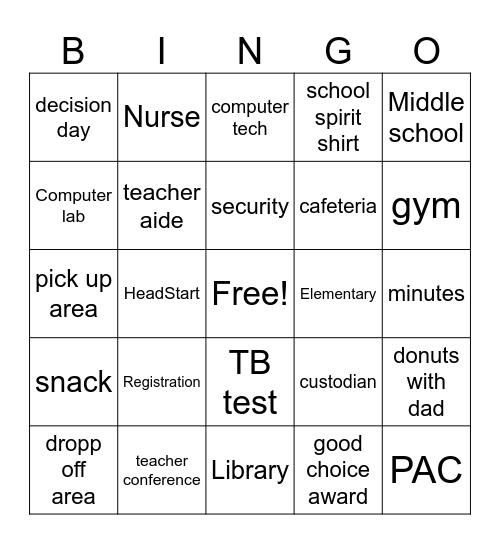 | B | I | N | G | O |
|---|---|---|---|---|
| decision day | Nurse | computer tech | school spirit shirt | Middle school |
| Computer lab | teacher aide | security | cafeteria | gym |
| pick up area | HeadStart | Free! | Elementary | minutes |
| snack | Registration | TB test | custodian | donuts with dad |
| dropp off area | teacher conference | Library | good choice award | PAC |